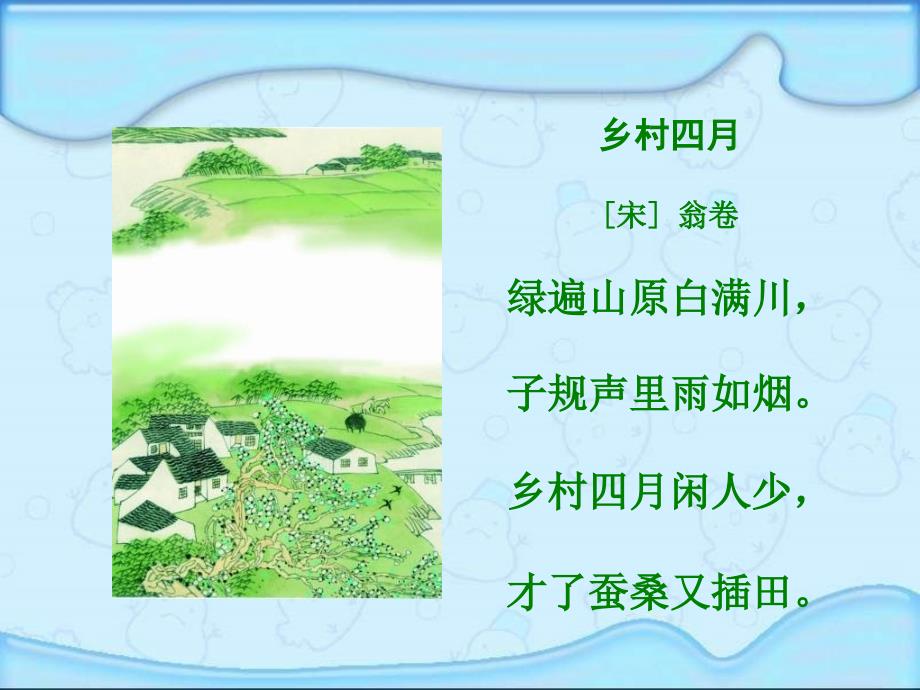 乡村四月

［宋］翁卷

绿遍山原白满川，

子规声里雨如烟。

乡村四月闲人少，

才了蚕桑又插田。